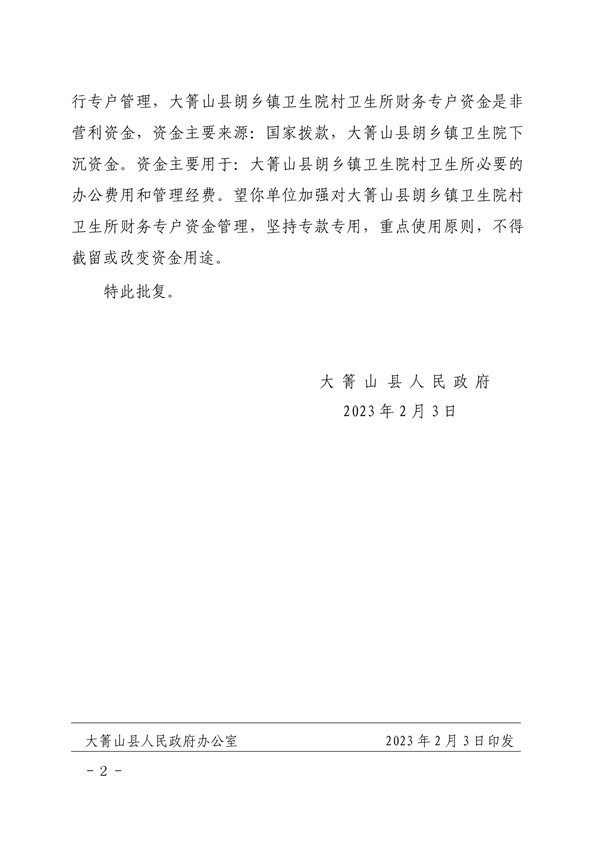 行专户管理，大箐山县朗乡镇卫生院村卫生所财务专户资金是非营利资金，资金主要来源：国家拨款，大箐山县朗乡镇卫生院下沉资金。资金主要用于：大箐山县朗乡镇卫生院村卫生所必要的办公费用和管理经费。望你单位加强对大箐山县朗乡镇卫生院村卫生所财务专户资金管理，坚持专款专用，重点使用原则，不得截留或改变资金用途。

特此批复。

大箐山县人民政府
2023年2月3日

大箐山县人民政府办公室　　2023年2月3日印发

－2－